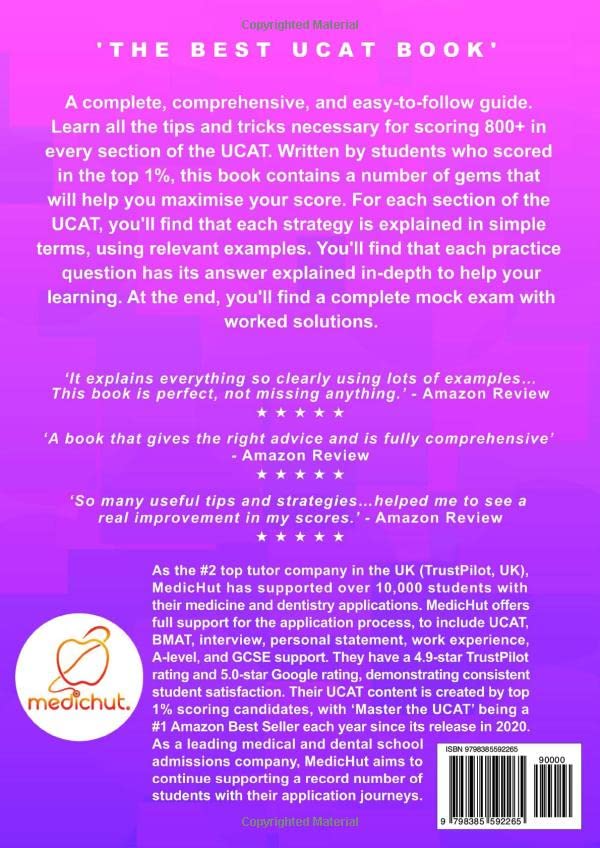 Copyrighted Material

'THE BEST UCAT BOOK'

A complete, comprehensive, and easy-to-follow guide. Learn all the tips and tricks necessary for scoring 800+ in every section of the UCAT. Written by students who scored in the top 1%, this book contains a number of gems that will help you maximise your score. For each section of the UCAT, you'll find that each strategy is explained in simple terms, using relevant examples. You'll find that each practice question has its answer explained in-depth to help your learning. At the end, you'll find a complete mock exam with worked solutions.

'It explains everything so clearly using lots of examples... This book is perfect, not missing anything.' - Amazon Review
★ ★ ★ ★ ★

'A book that gives the right advice and is fully comprehensive' - Amazon Review
★ ★ ★ ★ ★

'So many useful tips and strategies...helped me to see a real improvement in my scores.' - Amazon Review
★ ★ ★ ★ ★

medichut.

As the #2 top tutor company in the UK (TrustPilot, UK), MedicHut has supported over 10,000 students with their medicine and dentistry applications. MedicHut offers full support for the application process, to include UCAT, BMAT, interview, personal statement, work experience, A-level, and GCSE support. They have a 4.9-star TrustPilot rating and 5.0-star Google rating, demonstrating consistent student satisfaction. Their UCAT content is created by top 1% scoring candidates, with 'Master the UCAT' being a #1 Amazon Best Seller each year since its release in 2020. As a leading medical and dental school admissions company, MedicHut aims to continue supporting a record number of students with their application journeys.

ISBN 9798385592265
90000
9 798385 592265

Copyrighted Material